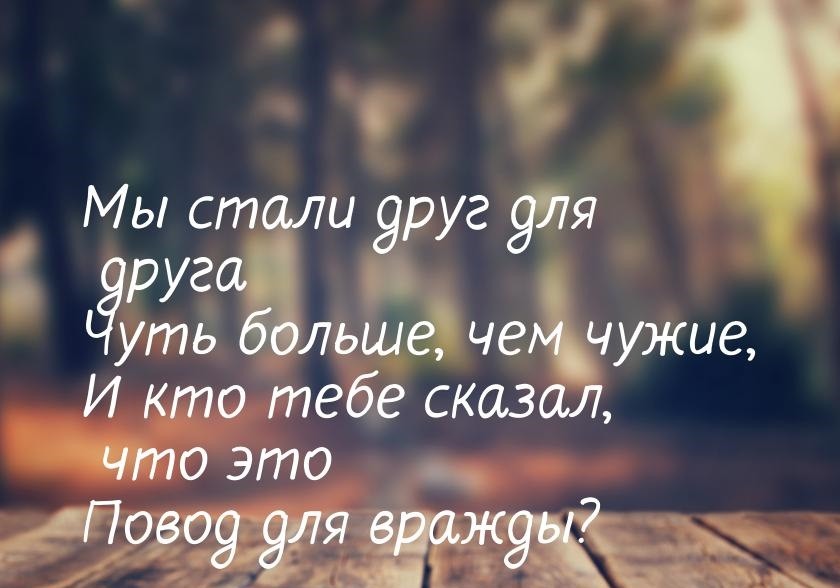 Мы стали друг для друга
Чуть больше, чем чужие,
И кто тебе сказал, что это
Повод для вражды?